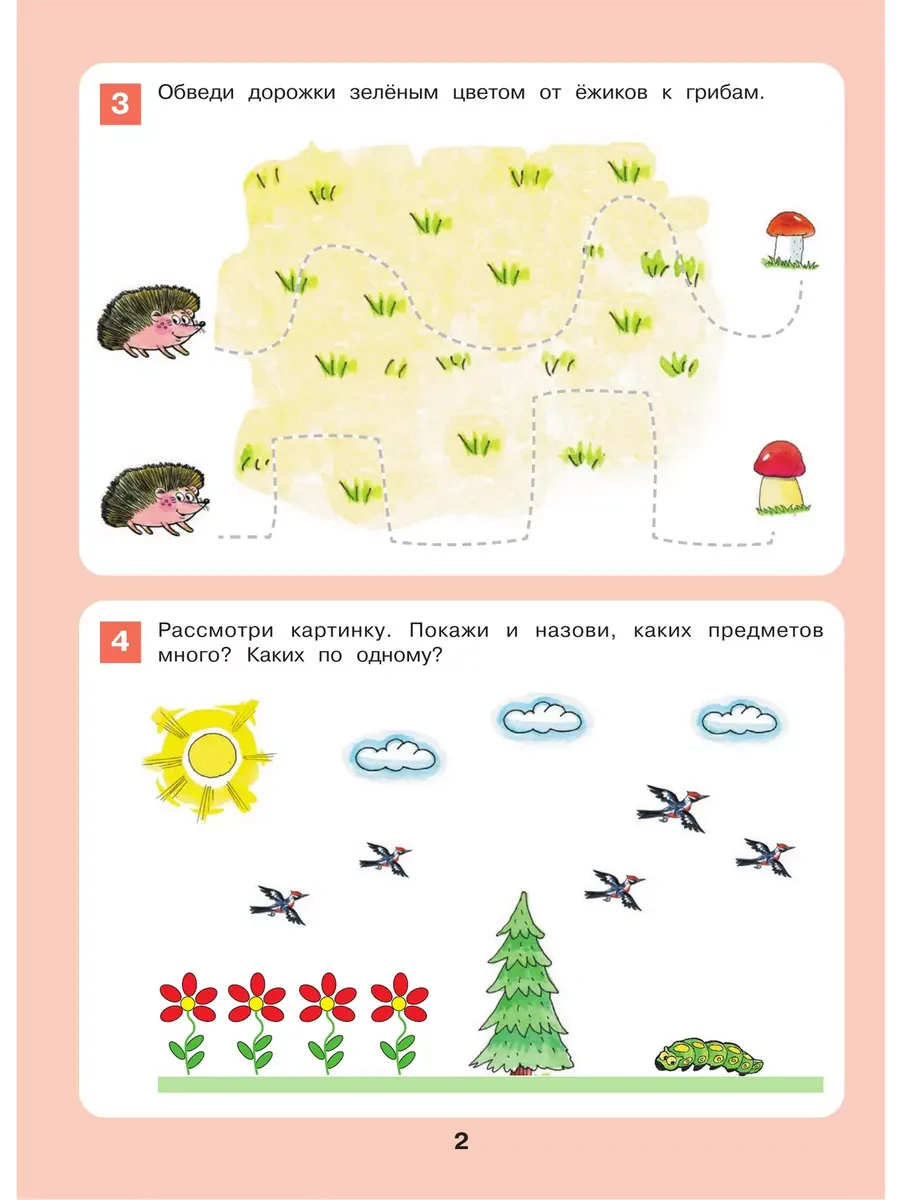 3 Обведи дорожки зелёным цветом от ёжиков к грибам.

4 Рассмотри картинку. Покажи и назови, каких предметов много? Каких по одному?

2